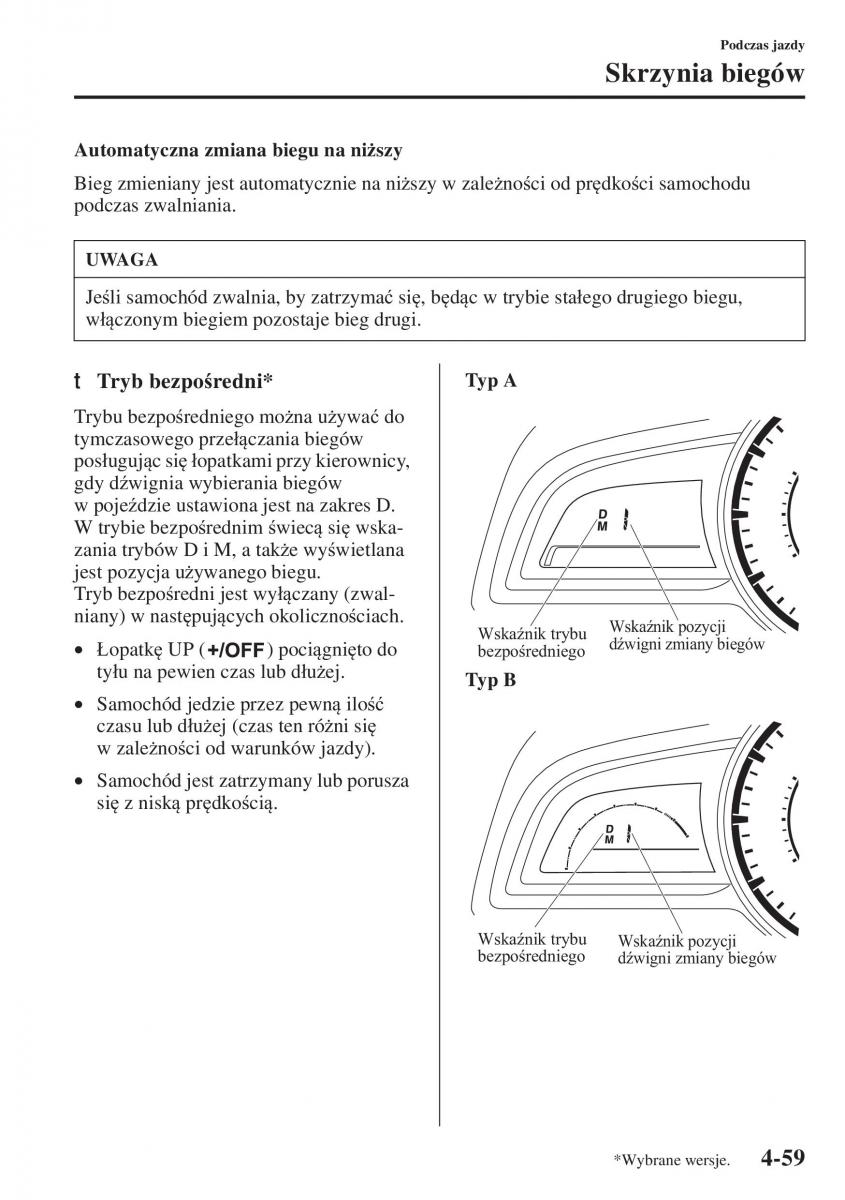 Podczas jazdy
Skrzynia biegów

Automatyczna zmiana biegu na niższy

Bieg zmieniany jest automatycznie na niższy w zależności od prędkości samochodu podczas zwalniania.

UWAGA

Jeśli samochód zwalnia, by zatrzymać się, będąc w trybie stałego drugiego biegu, włączonym biegiem pozostaje bieg drugi.

t Tryb bezpośredni*

Trybu bezpośredniego można używać do tymczasowego przełączania biegów posługując się łopatkami przy kierownicy, gdy dźwignia wybierania biegów w pojeździe ustawiona jest na zakres D. W trybie bezpośrednim świecą się wskazania trybów D i M, a także wyświetlana jest pozycja używanego biegu.
Tryb bezpośredni jest wyłączany (zwalniany) w następujących okolicznościach.

• Łopatkę UP (+/OFF) pociągnięto do tyłu na pewien czas lub dłużej.
• Samochód jedzie przez pewną ilość czasu lub dłużej (czas ten różni się w zależności od warunków jazdy).
• Samochód jest zatrzymany lub porusza się z niską prędkością.

Typ A

D
M

Wskaźnik trybu bezpośredniego
Wskaźnik pozycji dźwigni zmiany biegów

Typ B

D
M

Wskaźnik trybu bezpośredniego
Wskaźnik pozycji dźwigni zmiany biegów

*Wybrane wersje. 4-59